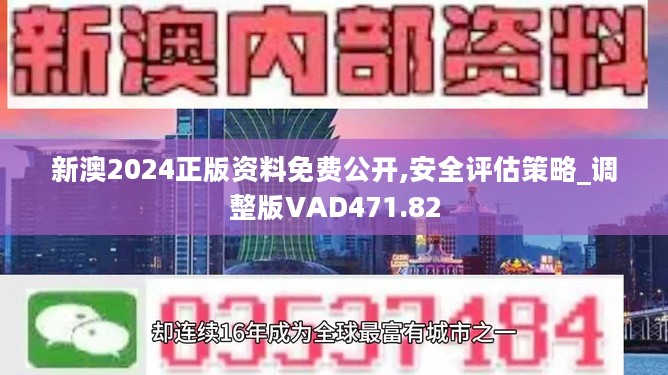 新澳内部资料

新澳2024正版资料免费公开,安全评估策略_调整版VAD471.82

03537184

却连续16年成为全球最富有城市之一